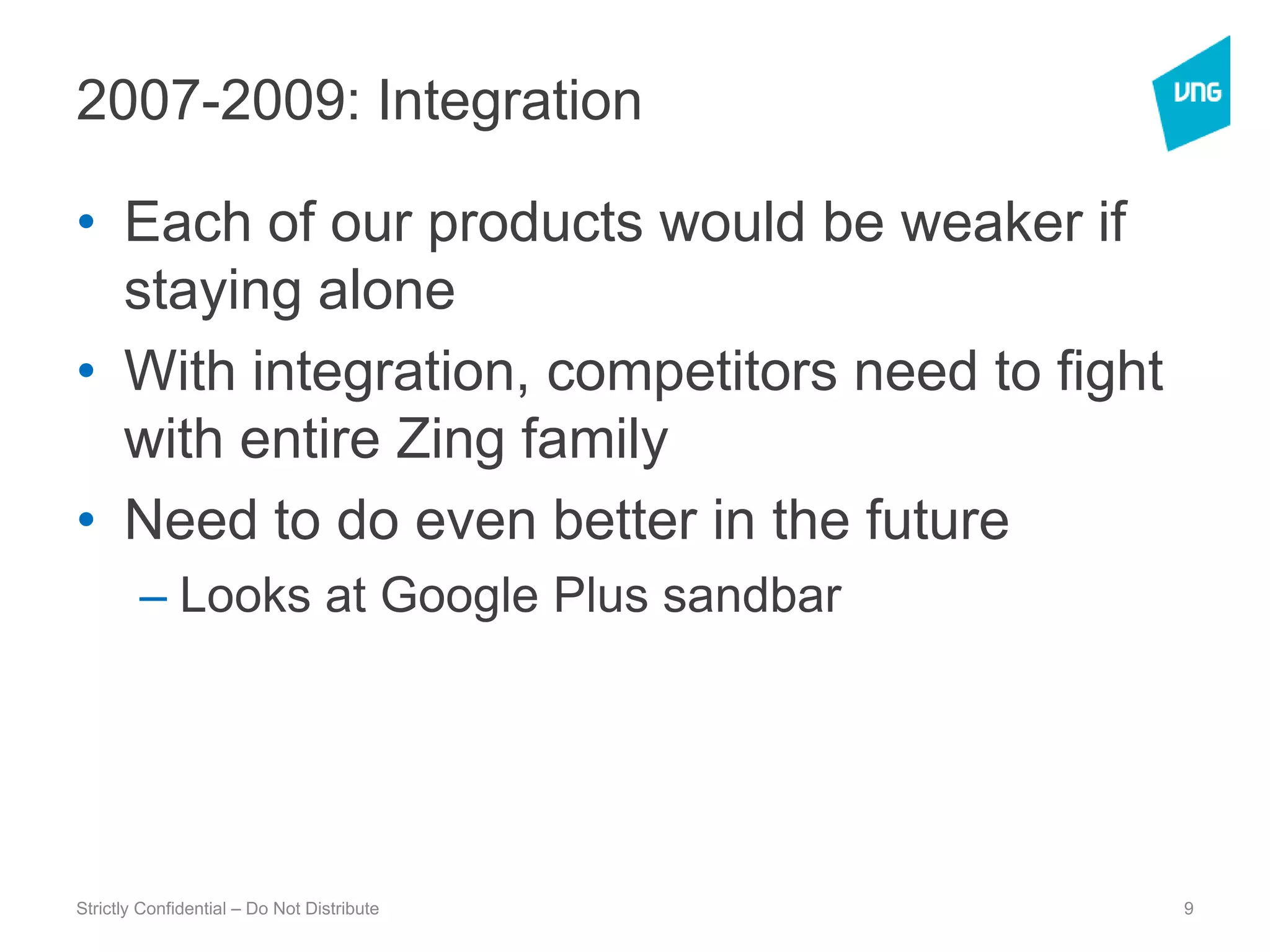 2007-2009: Integration

VNG

• Each of our products would be weaker if staying alone
• With integration, competitors need to fight with entire Zing family
• Need to do even better in the future
– Looks at Google Plus sandbar

Strictly Confidential – Do Not Distribute

9